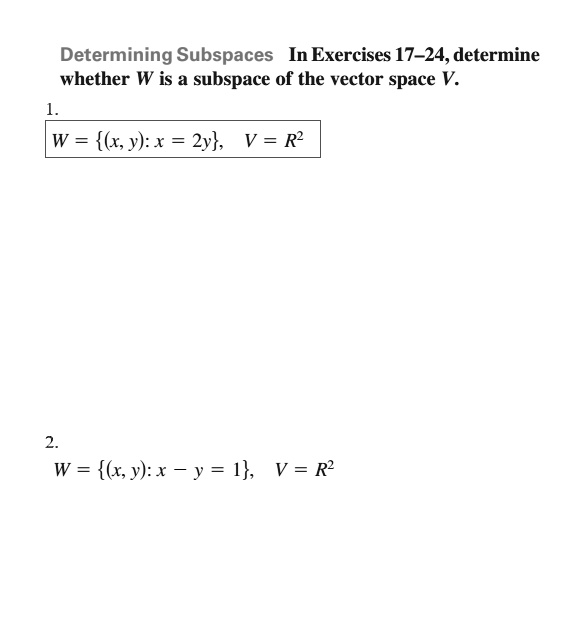 Determining Subspaces In Exercises 17–24, determine whether $W$ is a subspace of the vector space $V$.

1.

$W = \{(x, y): x = 2y\}, \quad V = R^2$

2.

$W = \{(x, y): x - y = 1\}, \quad V = R^2$